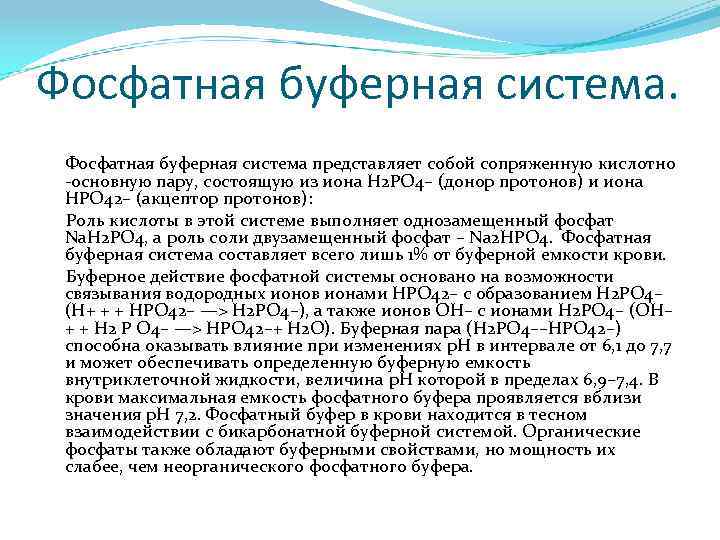 Фосфатная буферная система.

Фосфатная буферная система представляет собой сопряженную кислотно-основную пару, состоящую из иона H2PO4– (донор протонов) и иона HPO42– (акцептор протонов):

Роль кислоты в этой системе выполняет однозамещенный фосфат NaH2PO4, а роль соли двузамещенный фосфат – Na2HPO4. Фосфатная буферная система составляет всего лишь 1% от буферной емкости крови.

Буферное действие фосфатной системы основано на возможности связывания водородных ионов ионами HPO42– с образованием H2PO4– (H+ + + HPO42– —> H2PO4–), а также ионов OH– с ионами H2PO4– (OH– + + H2 P O4– —> HPO42–+ H2O). Буферная пара (H2PO4––HPO42–) способна оказывать влияние при изменениях pH в интервале от 6,1 до 7,7 и может обеспечивать определенную буферную емкость внутриклеточной жидкости, величина pH которой в пределах 6,9–7,4. В крови максимальная емкость фосфатного буфера проявляется вблизи значения pH 7,2. Фосфатный буфер в крови находится в тесном взаимодействии с бикарбонатной буферной системой. Органические фосфаты также обладают буферными свойствами, но мощность их слабее, чем неорганического фосфатного буфера.